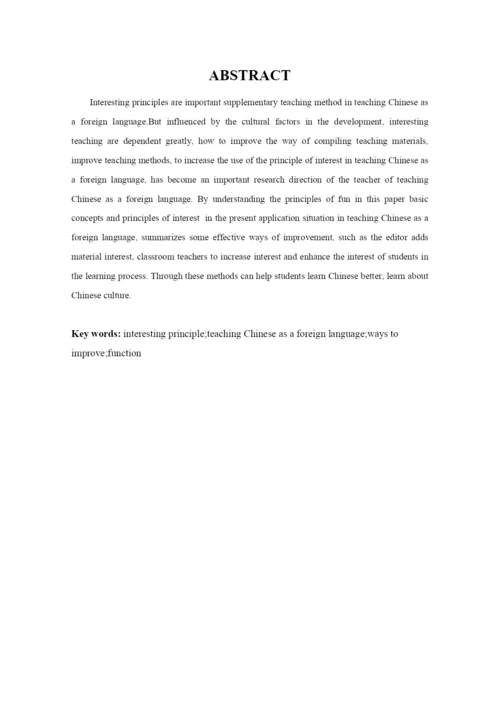 ABSTRACT

Interesting principles are important supplementary teaching method in teaching Chinese as a foreign language.But influenced by the cultural factors in the development, interesting teaching are dependent greatly, how to improve the way of compiling teaching materials, improve teaching methods, to increase the use of the principle of interest in teaching Chinese as a foreign language, has become an important research direction of the teacher of teaching Chinese as a foreign language. By understanding the principles of fun in this paper basic concepts and principles of interest in the present application situation in teaching Chinese as a foreign language, summarizes some effective ways of improvement, such as the editor adds material interest, classroom teachers to increase interest and enhance the interest of students in the learning process. Through these methods can help students learn Chinese better, learn about Chinese culture.

Key words: interesting principle;teaching Chinese as a foreign language;ways to improve;function